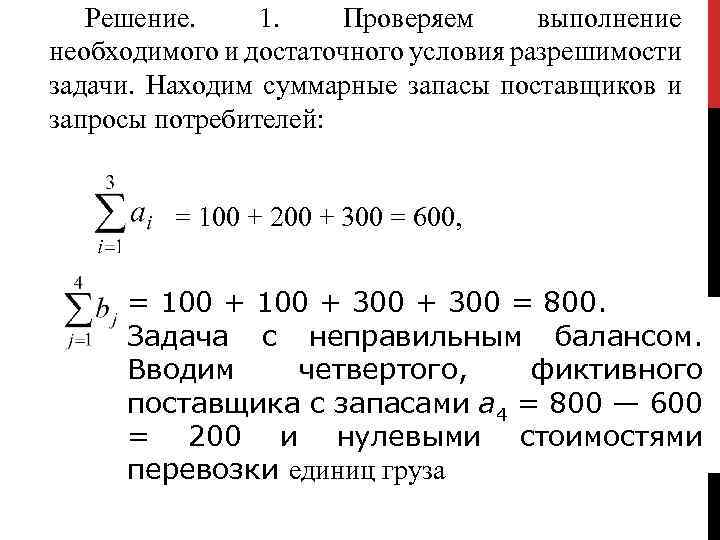 Решение. 1. Проверяем выполнение необходимого и достаточного условия разрешимости задачи. Находим суммарные запасы поставщиков и запросы потребителей:

$\sum_{i=1}^{3} a_i = 100 + 200 + 300 = 600,$

$\sum_{j=1}^{4} b_j = 100 + 100 + 300 + 300 = 800.$ Задача с неправильным балансом. Вводим четвертого, фиктивного поставщика с запасами $a_4 = 800 — 600 = 200$ и нулевыми стоимостями перевозки единиц груза